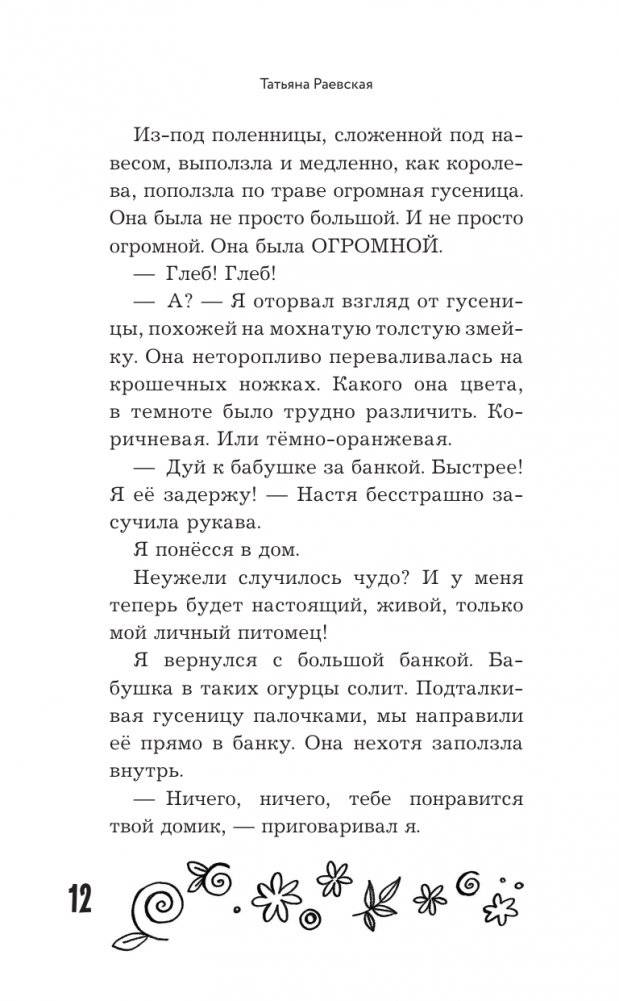 Татьяна Раевская

Из-под поленницы, сложенной под навесом, выползла и медленно, как королева, поползла по траве огромная гусеница. Она была не просто большой. И не просто огромной. Она была ОГРОМНОЙ.

— Глеб! Глеб!

— А? — Я оторвал взгляд от гусеницы, похожей на мохнатую толстую змейку. Она неторопливо переваливалась на крошечных ножках. Какого она цвета, в темноте было трудно различить. Коричневая. Или тёмно-оранжевая.

— Дуй к бабушке за банкой. Быстрее! Я её задержу! — Настя бесстрашно засучила рукава.

Я понёсся в дом.

Неужели случилось чудо? И у меня теперь будет настоящий, живой, только мой личный питомец!

Я вернулся с большой банкой. Бабушка в таких огурцы солит. Подталкивая гусеницу палочками, мы направили её прямо в банку. Она нехотя заползла внутрь.

— Ничего, ничего, тебе понравится твой домик, — приговаривал я.

12